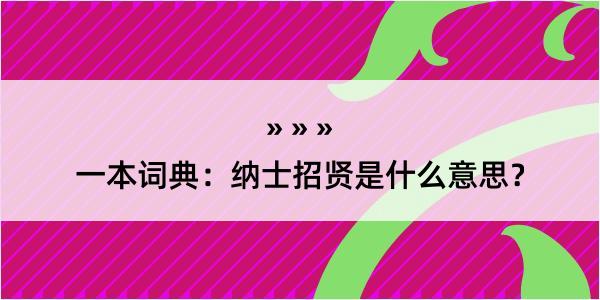 » » »
一本词典：纳士招贤是什么意思？